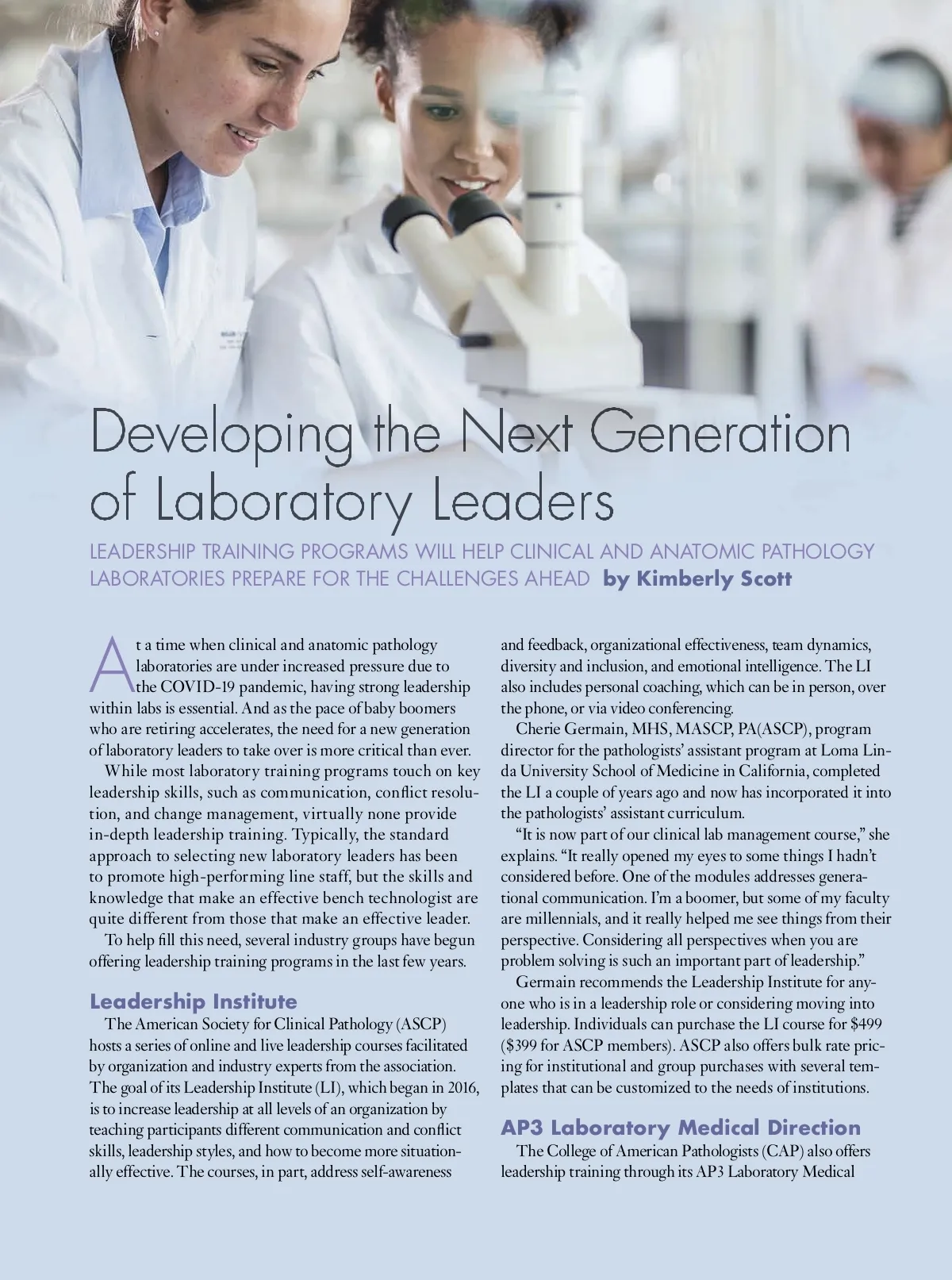 Developing the Next Generation of Laboratory Leaders

LEADERSHIP TRAINING PROGRAMS WILL HELP CLINICAL AND ANATOMIC PATHOLOGY LABORATORIES PREPARE FOR THE CHALLENGES AHEAD by Kimberly Scott

At a time when clinical and anatomic pathology laboratories are under increased pressure due to the COVID-19 pandemic, having strong leadership within labs is essential. And as the pace of baby boomers who are retiring accelerates, the need for a new generation of laboratory leaders to take over is more critical than ever.

While most laboratory training programs touch on key leadership skills, such as communication, conflict resolution, and change management, virtually none provide in-depth leadership training. Typically, the standard approach to selecting new laboratory leaders has been to promote high-performing line staff, but the skills and knowledge that make an effective bench technologist are quite different from those that make an effective leader.

To help fill this need, several industry groups have begun offering leadership training programs in the last few years.

Leadership Institute

The American Society for Clinical Pathology (ASCP) hosts a series of online and live leadership courses facilitated by organization and industry experts from the association. The goal of its Leadership Institute (LI), which began in 2016, is to increase leadership at all levels of an organization by teaching participants different communication and conflict skills, leadership styles, and how to become more situationally effective. The courses, in part, address self-awareness and feedback, organizational effectiveness, team dynamics, diversity and inclusion, and emotional intelligence. The LI also includes personal coaching, which can be in person, over the phone, or via video conferencing.

Cherie Germain, MHS, MASCP, PA(ASCP), program director for the pathologists' assistant program at Loma Linda University School of Medicine in California, completed the LI a couple of years ago and now has incorporated it into the pathologists' assistant curriculum.

"It is now part of our clinical lab management course," she explains. "It really opened my eyes to some things I hadn't considered before. One of the modules addresses generational communication. I'm a boomer, but some of my faculty are millennials, and it really helped me see things from their perspective. Considering all perspectives when you are problem solving is such an important part of leadership."

Germain recommends the Leadership Institute for anyone who is in a leadership role or considering moving into leadership. Individuals can purchase the LI course for $499 ($399 for ASCP members). ASCP also offers bulk rate pricing for institutional and group purchases with several templates that can be customized to the needs of institutions.

AP3 Laboratory Medical Direction

The College of American Pathologists (CAP) also offers leadership training through its AP3 Laboratory Medical